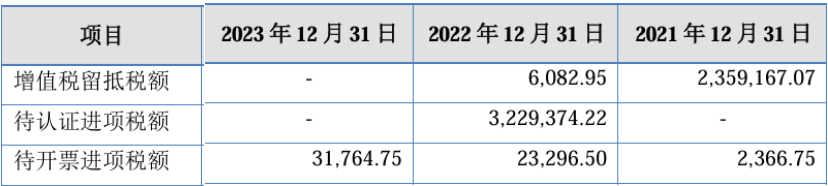 | 项目 | 2023 年 12 月 31 日 | 2022 年 12 月 31 日 | 2021 年 12 月 31 日 |
|---|---|---|---|
| 增值税留抵税额 | - | 6,082.95 | 2,359,167.07 |
| 待认证进项税额 | - | 3,229,374.22 | - |
| 待开票进项税额 | 31,764.75 | 23,296.50 | 2,366.75 |